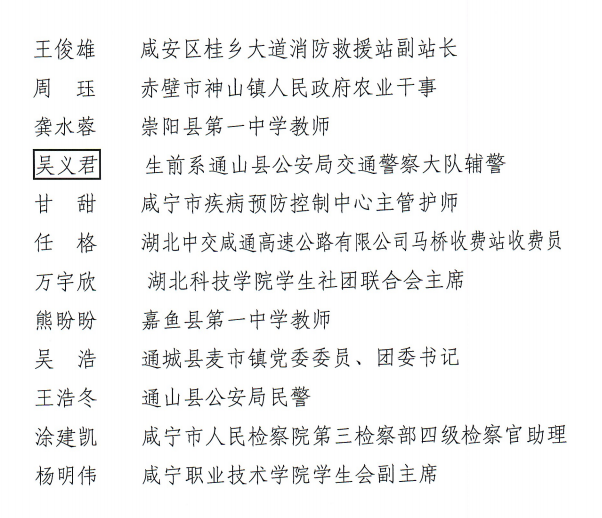 王俊雄　咸安区桂乡大道消防救援站副站长
周　珏　赤壁市神山镇人民政府农业干事
龚水蓉　崇阳县第一中学教师
吴义君　生前系通山县公安局交通警察大队辅警
甘　甜　咸宁市疾病预防控制中心主管护师
任　格　湖北中交咸通高速公路有限公司马桥收费站收费员
万宇欣　湖北科技学院学生社团联合会主席
熊盼盼　嘉鱼县第一中学教师
吴　浩　通城县麦市镇党委委员、团委书记
王浩冬　通山县公安局民警
涂建凯　咸宁市人民检察院第三检察部四级检察官助理
杨明伟　咸宁职业技术学院学生会副主席